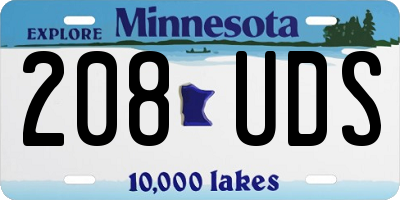 EXPLORE Minnesota

208 UDS

10,000 lakes